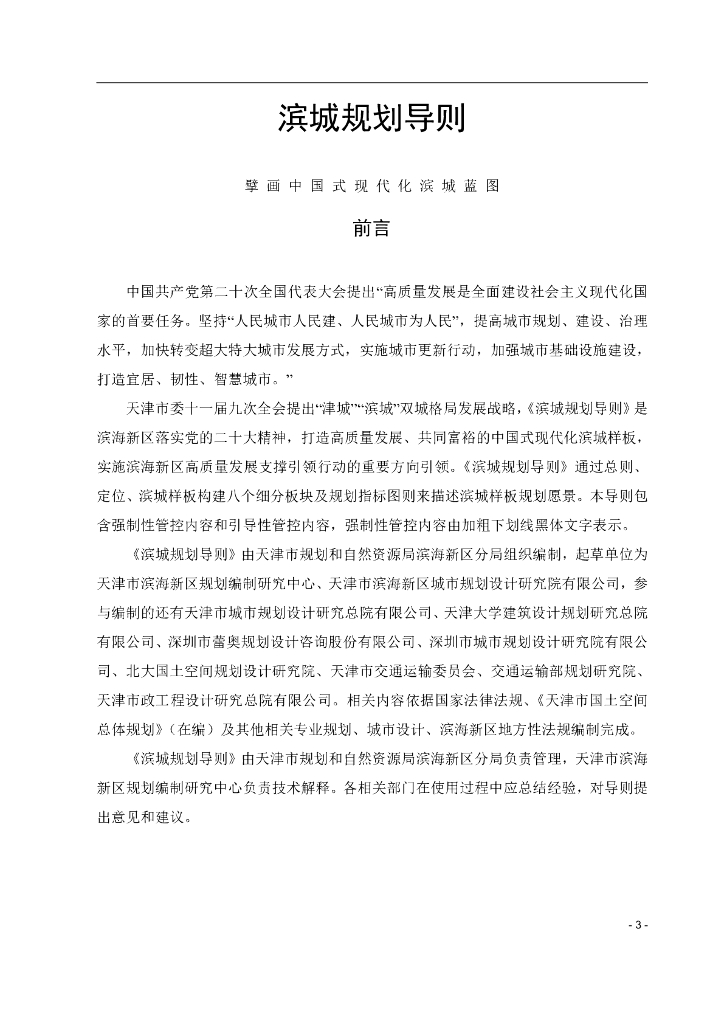 滨城规划导则

擘画中国式现代化滨城蓝图

前言

中国共产党第二十次全国代表大会提出“高质量发展是全面建设社会主义现代化国家的首要任务。坚持“人民城市人民建、人民城市为人民”，提高城市规划、建设、治理水平，加快转变超大特大城市发展方式，实施城市更新行动，加强城市基础设施建设，打造宜居、韧性、智慧城市。”

天津市委十一届九次全会提出“津城”“滨城”双城格局发展战略，《滨城规划导则》是滨海新区落实党的二十大精神，打造高质量发展、共同富裕的中国式现代化滨城样板，实施滨海新区高质量发展支撑引领行动的重要方向引领。《滨城规划导则》通过总则、定位、滨城样板构建八个细分板块及规划指标图则来描述滨城样板规划愿景。本导则包含强制性管控内容和引导性管控内容，强制性管控内容由加粗下划线黑体文字表示。

《滨城规划导则》由天津市规划和自然资源局滨海新区分局组织编制，起草单位为天津市滨海新区规划编制研究中心、天津市滨海新区城市规划设计研究院有限公司，参与编制的还有天津市城市规划设计研究总院有限公司、天津大学建筑设计规划研究总院有限公司、深圳市蕾奥规划设计咨询股份有限公司、深圳市城市规划设计研究院有限公司、北大国土空间规划设计研究院、天津市交通运输委员会、交通运输部规划研究院、天津市政工程设计研究总院有限公司。相关内容依据国家法律法规、《天津市国土空间总体规划》（在编）及其他相关专业规划、城市设计、滨海新区地方性法规编制完成。

《滨城规划导则》由天津市规划和自然资源局滨海新区分局负责管理，天津市滨海新区规划编制研究中心负责技术解释。各相关部门在使用过程中应总结经验，对导则提出意见和建议。

- 3 -